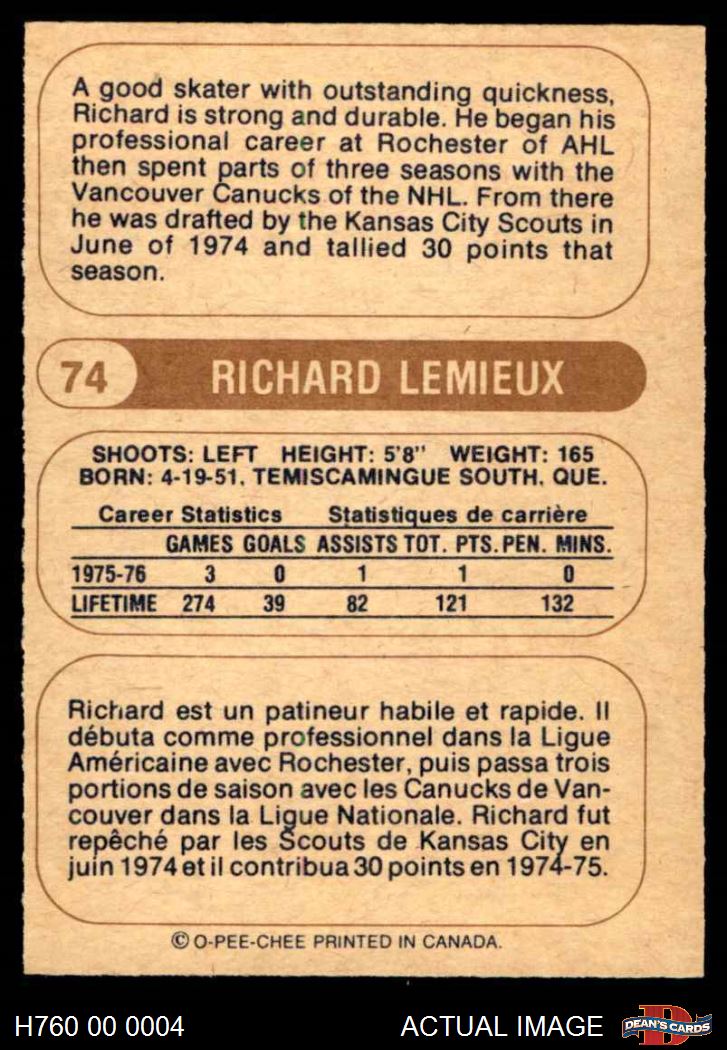 A good skater with outstanding quickness, Richard is strong and durable. He began his professional career at Rochester of AHL then spent parts of three seasons with the Vancouver Canucks of the NHL. From there he was drafted by the Kansas City Scouts in June of 1974 and tallied 30 points that season.

74 RICHARD LEMIEUX

SHOOTS: LEFT HEIGHT: 5'8" WEIGHT: 165
BORN: 4-19-51, TEMISCAMINGUE SOUTH, QUE.

Career Statistics Statistiques de carrière

|  | GAMES | GOALS | ASSISTS | TOT. PTS. | PEN. MINS. |
|---|---|---|---|---|---|
| 1975-76 | 3 | 0 | 1 | 1 | 0 |
| LIFETIME | 274 | 39 | 82 | 121 | 132 |

Richard est un patineur habile et rapide. Il débuta comme professionnel dans la Ligue Américaine avec Rochester, puis passa trois portions de saison avec les Canucks de Vancouver dans la Ligue Nationale. Richard fut repêché par les Scouts de Kansas City en juin 1974 et il contribua 30 points en 1974-75.

© O-PEE-CHEE PRINTED IN CANADA.

H760 00 0004 ACTUAL IMAGE DEAN'S CARDS